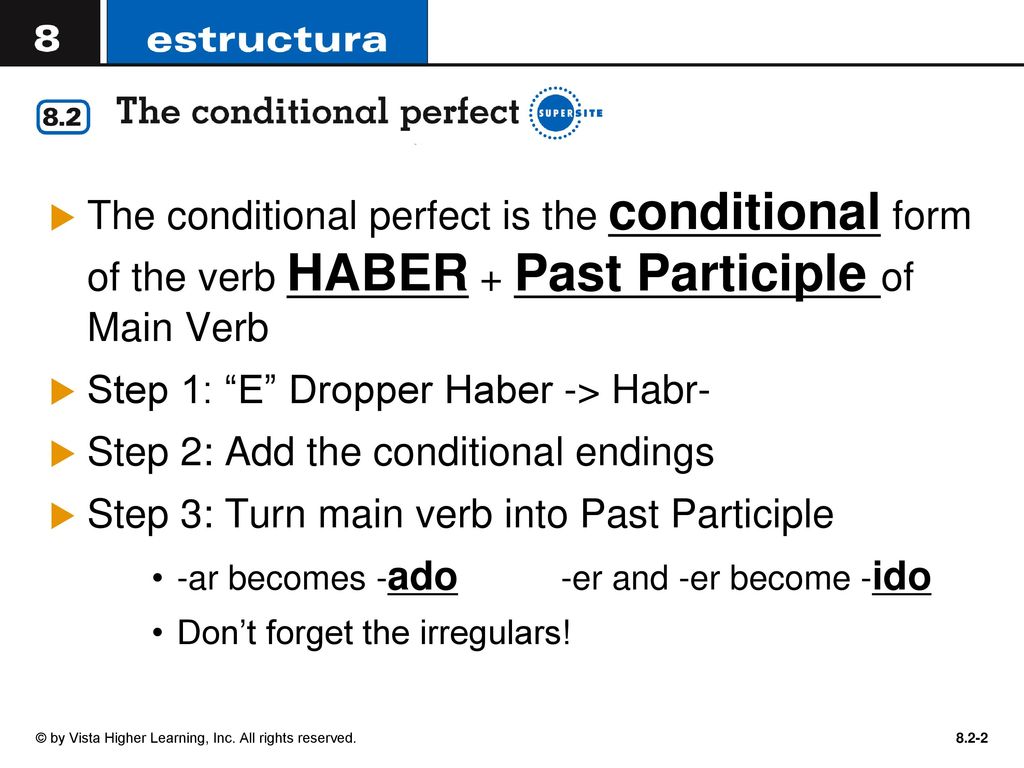 8 estructura

8.2 The conditional perfect SUPERSITE

The conditional perfect is the conditional form of the verb HABER + Past Participle of Main Verb

Step 1: “E” Dropper Haber -> Habr-

Step 2: Add the conditional endings

Step 3: Turn main verb into Past Participle

• -ar becomes -ado -er and -er become -ido

• Don’t forget the irregulars!

© by Vista Higher Learning, Inc. All rights reserved.

8.2-2